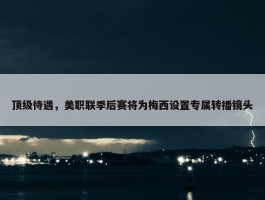 顶级待遇，美职联季后赛将为梅西设置专属转播镜头